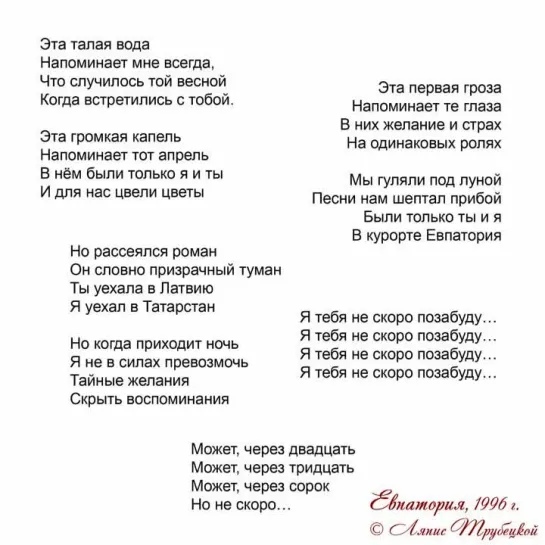 Эта талая вода
Напоминает мне всегда,
Что случилось той весной
Когда встретились с тобой.

Эта громкая капель
Напоминает тот апрель
В нём были только я и ты
И для нас цвели цветы

Эта первая гроза
Напоминает те глаза
В них желание и страх
На одинаковых ролях

Мы гуляли под луной
Песни нам шептал прибой
Были только ты и я
В курорте Евпатория

Но рассеялся роман
Он словно призрачный туман
Ты уехала в Латвию
Я уехал в Татарстан

Но когда приходит ночь
Я не в силах превозмочь
Тайные желания
Скрыть воспоминания

Я тебя не скоро позабуду…
Я тебя не скоро позабуду…
Я тебя не скоро позабуду…
Я тебя не скоро позабуду…

Может, через двадцать
Может, через тридцать
Может, через сорок
Но не скоро…

Евпатория, 1996 г.
© Ляпис Трубецкой